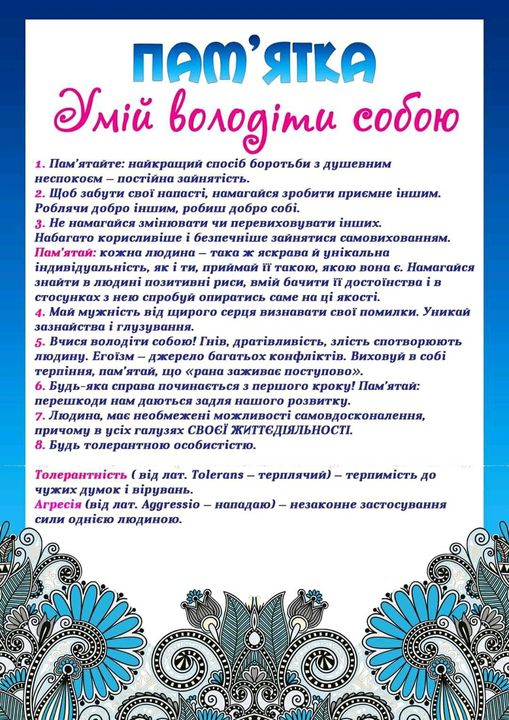 ПАМ'ЯТКА

Умій володіти собою

1. Пам'ятайте: найкращий спосіб боротьби з душевним неспокоєм – постійна зайнятість.
2. Щоб забути свої напасті, намагайся зробити приємне іншим. Роблячи добро іншим, робиш добро собі.
3. Не намагайся змінювати чи перевиховувати інших. Набагато корисливіше і безпечніше зайнятися самовихованням.
Пам'ятай: кожна людина – така ж яскрава й унікальна індивідуальність, як і ти, приймай її такою, якою вона є. Намагайся знайти в людині позитивні риси, вмій бачити її достоїнства і в стосунках з нею спробуй опиратись саме на ці якості.
4. Май мужність від щирого серця визнавати свої помилки. Уникай зазнайства і глузування.
5. Вчися володіти собою! Гнів, дратівливість, злість спотворюють людину. Егоїзм – джерело багатьох конфліктів. Виховуй в собі терпіння, пам'ятай, що «рана заживає поступово».
6. Будь-яка справа починається з першого кроку! Пам'ятай: перешкоди нам даються задля нашого розвитку.
7. Людина, має необмежені можливості самовдосконалення, причому в усіх галузях СВОЄЇ ЖИТТЄДІЯЛЬНОСТІ.
8. Будь толерантною особистістю.

Толерантність ( від лат. Tolerans – терплячий) – терпимість до чужих думок і вірувань.
Агресія (від лат. Aggressio – нападаю) – незаконне застосування сили однією людиною.